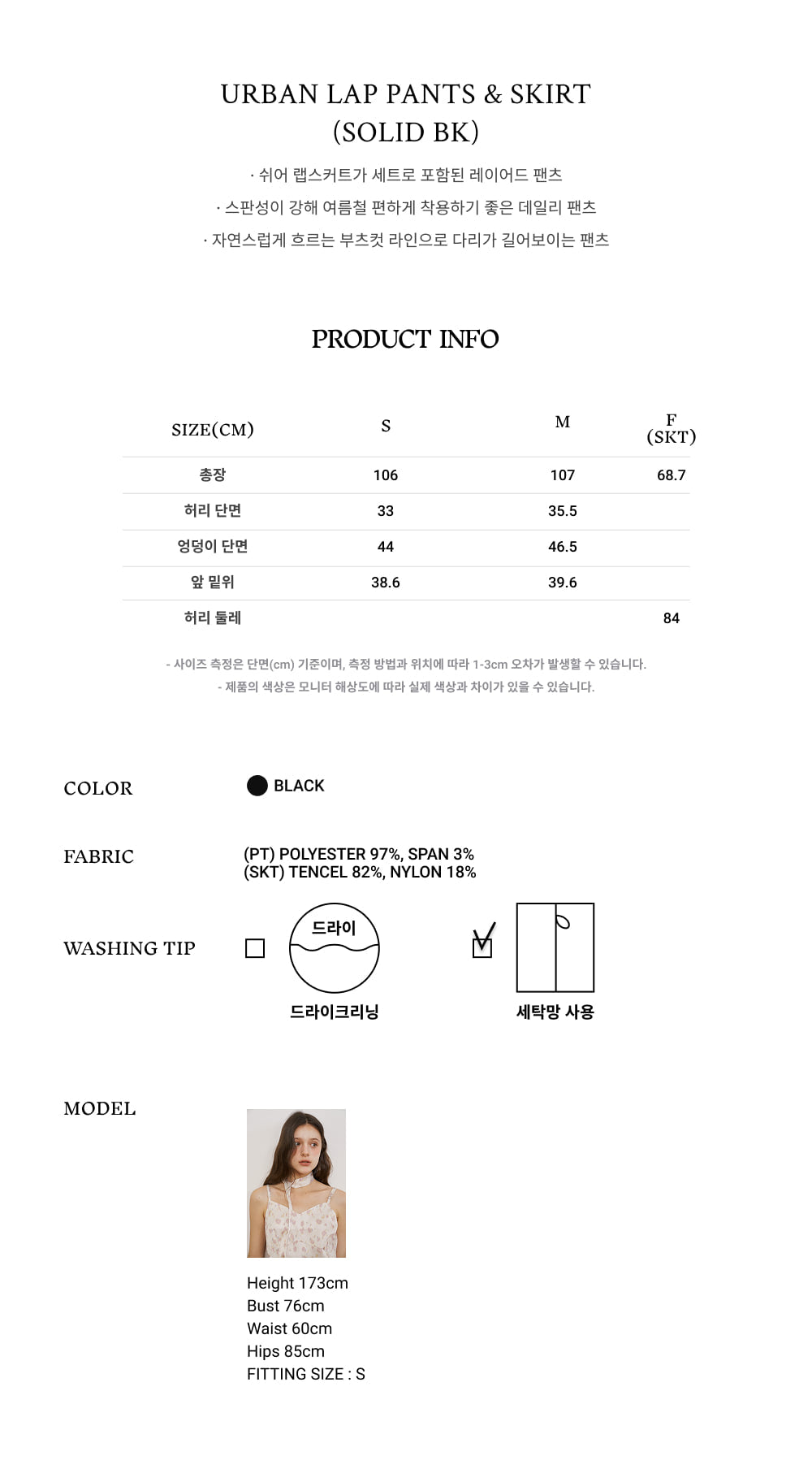 URBAN LAP PANTS & SKIRT
(SOLID BK)

· 쉬어 랩스커트가 세트로 포함된 레이어드 팬츠
· 스판성이 강해 여름철 편하게 착용하기 좋은 데일리 팬츠
· 자연스럽게 흐르는 부츠컷 라인으로 다리가 길어보이는 팬츠

PRODUCT INFO

| SIZE(CM) | S | M | F (SKT) |
|---|---|---|---|
| 총장 | 106 | 107 | 68.7 |
| 허리 단면 | 33 | 35.5 | |
| 엉덩이 단면 | 44 | 46.5 | |
| 앞 밑위 | 38.6 | 39.6 | |
| 허리 둘레 | | | 84 |

- 사이즈 측정은 단면(cm) 기준이며, 측정 방법과 위치에 따라 1-3cm 오차가 발생할 수 있습니다.
- 제품의 색상은 모니터 해상도에 따라 실제 색상과 차이가 있을 수 있습니다.

COLOR
BLACK

FABRIC
(PT) POLYESTER 97%, SPAN 3%
(SKT) TENCEL 82%, NYLON 18%

WASHING TIP
드라이
드라이크리닝
세탁망 사용

MODEL
Height 173cm
Bust 76cm
Waist 60cm
Hips 85cm
FITTING SIZE : S